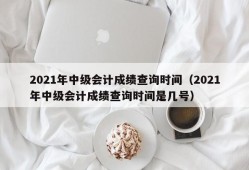 2021年中级会计成绩查询时间（2021年中级会计成绩查询时间是几号）